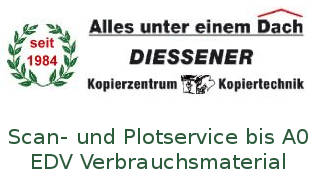 seit 1984

Alles unter einem Dach

DIESSENER

Kopierzentrum Kopiertechnik

Scan- und Plotservice bis A0
EDV Verbrauchsmaterial